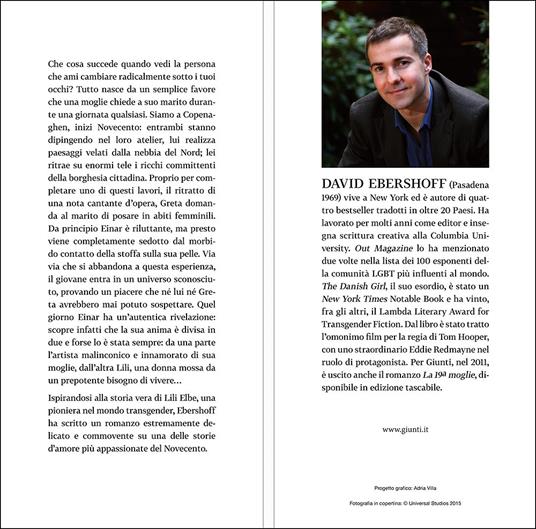 Che cosa succede quando vedi la persona che ami cambiare radicalmente sotto i tuoi occhi? Tutto nasce da un semplice favore che una moglie chiede a suo marito durante una giornata qualsiasi. Siamo a Copenaghen, inizi Novecento: entrambi stanno dipingendo nel loro atelier, lui realizza paesaggi velati dalla nebbia del Nord; lei ritrae su enormi tele i ricchi committenti della borghesia cittadina. Proprio per completare uno di questi lavori, il ritratto di una nota cantante d'opera, Greta domanda al marito di posare in abiti femminili. Da principio Einar è riluttante, ma presto viene completamente sedotto dal morbido contatto della stoffa sulla sua pelle. Via via che si abbandona a questa esperienza, il giovane entra in un universo sconosciuto, provando un piacere che né lui né Greta avrebbero mai potuto sospettare. Quel giorno Einar ha un'autentica rivelazione: scopre infatti che la sua anima è divisa in due e forse lo è stata sempre: da una parte l'artista malinconico e innamorato di sua moglie, dall'altra Lili, una donna mossa da un prepotente bisogno di vivere…

Ispirandosi alla storia vera di Lili Elbe, una pioniera nel mondo transgender, Ebershoff ha scritto un romanzo estremamente delicato e commovente su una delle storie d'amore più appassionate del Novecento.

DAVID EBERSHOFF (Pasadena 1969) vive a New York ed è autore di quattro bestseller tradotti in oltre 20 Paesi. Ha lavorato per molti anni come editor e insegna scrittura creativa alla Columbia University. Out Magazine lo ha menzionato due volte nella lista dei 100 esponenti della comunità LGBT più influenti al mondo. The Danish Girl, il suo esordio, è stato un New York Times Notable Book e ha vinto, fra gli altri, il Lambda Literary Award for Transgender Fiction. Dal libro è stato tratto l'omonimo film per la regia di Tom Hooper, con uno straordinario Eddie Redmayne nel ruolo di protagonista. Per Giunti, nel 2011, è uscito anche il romanzo La 19ª moglie, disponibile in edizione tascabile.

www.giunti.it

Progetto grafico: Adria Villa

Fotografia in copertina: © Universal Studios 2015